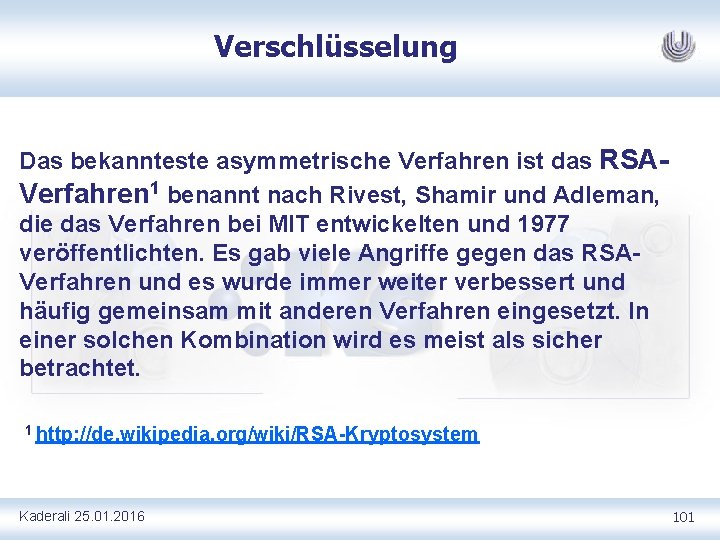 Verschlüsselung

Das bekannteste asymmetrische Verfahren ist das RSA-Verfahren$^1$ benannt nach Rivest, Shamir und Adleman, die das Verfahren bei MIT entwickelten und 1977 veröffentlichten. Es gab viele Angriffe gegen das RSA-Verfahren und es wurde immer weiter verbessert und häufig gemeinsam mit anderen Verfahren eingesetzt. In einer solchen Kombination wird es meist als sicher betrachtet.

$^1$ http://de.wikipedia.org/wiki/RSA-Kryptosystem

Kaderali 25.01.2016

101